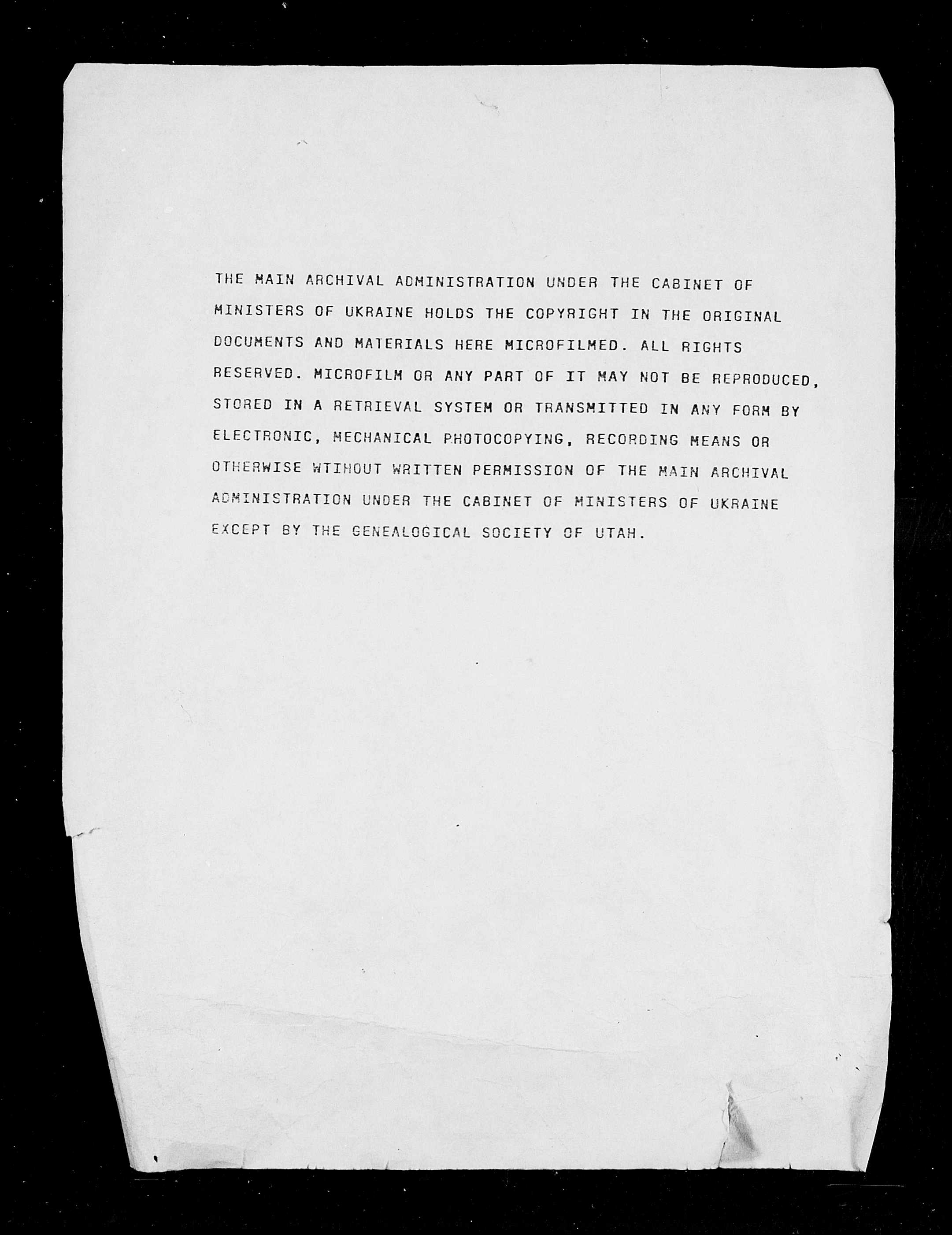 THE MAIN ARCHIVAL ADMINISTRATION UNDER THE CABINET OF MINISTERS OF UKRAINE HOLDS THE COPYRIGHT IN THE ORIGINAL DOCUMENTS AND MATERIALS HERE MICROFILMED. ALL RIGHTS RESERVED. MICROFILM OR ANY PART OF IT MAY NOT BE REPRODUCED, STORED IN A RETRIEVAL SYSTEM OR TRANSMITTED IN ANY FORM BY ELECTRONIC, MECHANICAL PHOTOCOPYING, RECORDING MEANS OR OTHERWISE WTIHOUT WRITTEN PERMISSION OF THE MAIN ARCHIVAL ADMINISTRATION UNDER THE CABINET OF MINISTERS OF UKRAINE EXCEPT BY THE GENEALOGICAL SOCIETY OF UTAH.